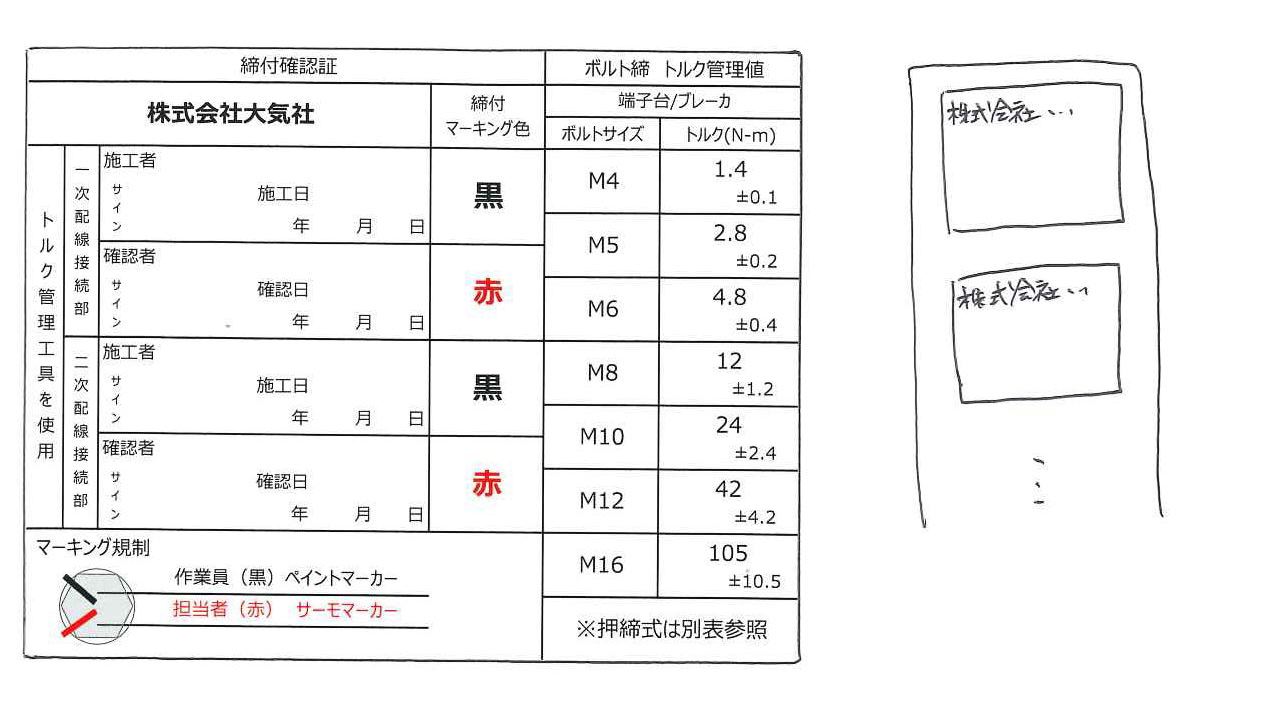 締付確認証

株式会社大気社

締付
マーキング色

トルク管理工具を使用

一次配線接続部

施工者
サイン
施工日
年 月 日

黒

確認者
サイン
確認日
年 月 日

赤

二次配線接続部

施工者
サイン
施工日
年 月 日

黒

確認者
サイン
確認日
年 月 日

赤

マーキング規制

作業員（黒）ペイントマーカー
担当者（赤） サーモマーカー

ボルト締 トルク管理値

端子台/ブレーカ

| ボルトサイズ | トルク(N-m) |
|---|---|
| M4 | 1.4 ±0.1 |
| M5 | 2.8 ±0.2 |
| M6 | 4.8 ±0.4 |
| M8 | 12 ±1.2 |
| M10 | 24 ±2.4 |
| M12 | 42 ±4.2 |
| M16 | 105 ±10.5 |

※押締式は別表参照

株式会社…

株式会社…